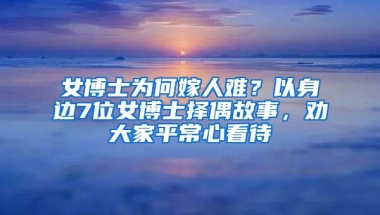 女博士为何嫁人难？以身边7位女博士择偶故事，劝大家平常心看待